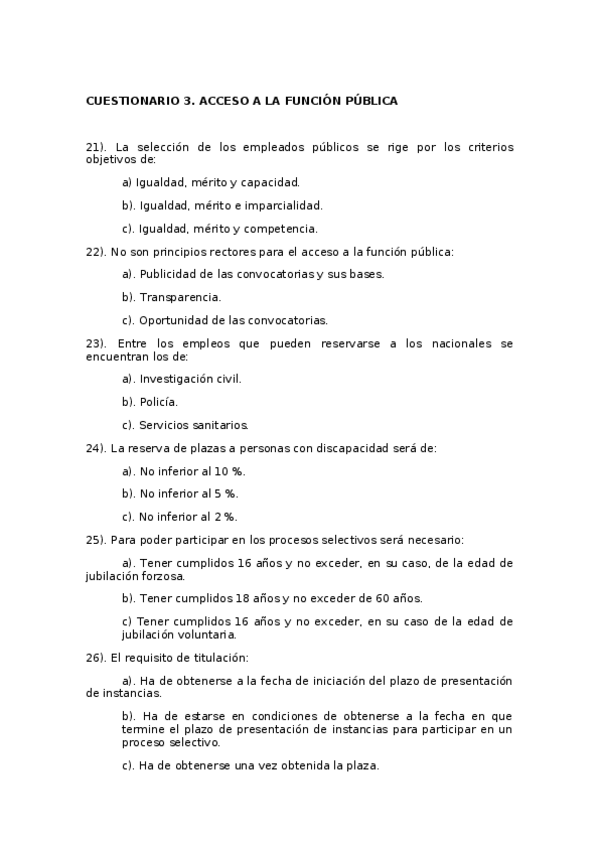 CUESTIONARIO 3. ACCESO A LA FUNCIÓN PÚBLICA

21). La selección de los empleados públicos se rige por los criterios objetivos de:

a) Igualdad, mérito y capacidad.

b). Igualdad, mérito e imparcialidad.

c). Igualdad, mérito y competencia.

22). No son principios rectores para el acceso a la función pública:

a). Publicidad de las convocatorias y sus bases.

b). Transparencia.

c). Oportunidad de las convocatorias.

23). Entre los empleos que pueden reservarse a los nacionales se encuentran los de:

a). Investigación civil.

b). Policía.

c). Servicios sanitarios.

24). La reserva de plazas a personas con discapacidad será de:

a). No inferior al 10 %.

b). No inferior al 5 %.

c). No inferior al 2 %.

25). Para poder participar en los procesos selectivos será necesario:

a). Tener cumplidos 16 años y no exceder, en su caso, de la edad de jubilación forzosa.

b). Tener cumplidos 18 años y no exceder de 60 años.

c) Tener cumplidos 16 años y no exceder, en su caso de la edad de jubilación voluntaria.

26). El requisito de titulación:

a). Ha de obtenerse a la fecha de iniciación del plazo de presentación de instancias.

b). Ha de estarse en condiciones de obtenerse a la fecha en que termine el plazo de presentación de instancias para participar en un proceso selectivo.

c). Ha de obtenerse una vez obtenida la plaza.